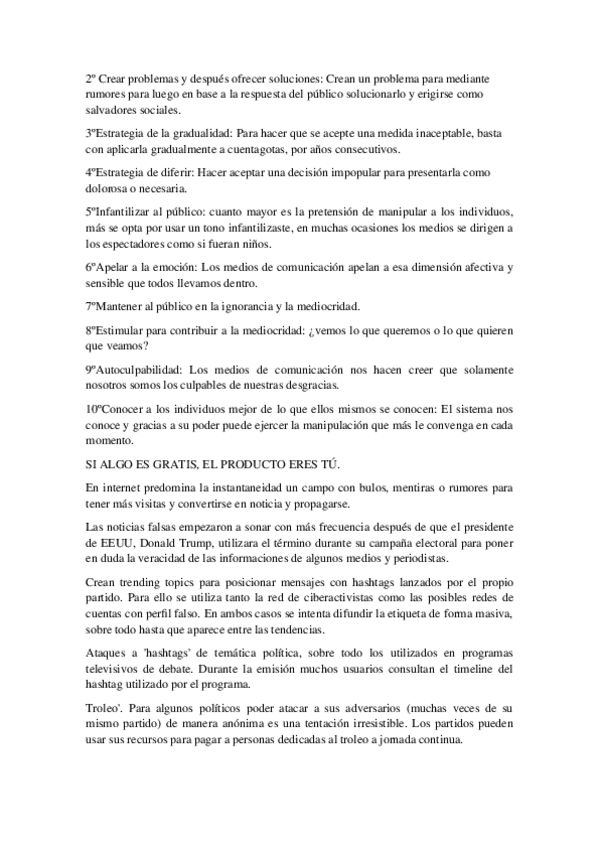 2º Crear problemas y después ofrecer soluciones: Crean un problema para mediante rumores para luego en base a la respuesta del público solucionarlo y erigirse como salvadores sociales.

3ºEstrategia de la gradualidad: Para hacer que se acepte una medida inaceptable, basta con aplicarla gradualmente a cuentagotas, por años consecutivos.

4ºEstrategia de diferir: Hacer aceptar una decisión impopular para presentarla como dolorosa o necesaria.

5ºInfantilizar al público: cuanto mayor es la pretensión de manipular a los individuos, más se opta por usar un tono infantilizaste, en muchas ocasiones los medios se dirigen a los espectadores como si fueran niños.

6ºApelar a la emoción: Los medios de comunicación apelan a esa dimensión afectiva y sensible que todos llevamos dentro.

7ºMantener al público en la ignorancia y la mediocridad.

8ºEstimular para contribuir a la mediocridad: ¿vemos lo que queremos o lo que quieren que veamos?

9ºAutoculpabilidad: Los medios de comunicación nos hacen creer que solamente nosotros somos los culpables de nuestras desgracias.

10ºConocer a los individuos mejor de lo que ellos mismos se conocen: El sistema nos conoce y gracias a su poder puede ejercer la manipulación que más le convenga en cada momento.

SI ALGO ES GRATIS, EL PRODUCTO ERES TÚ.

En internet predomina la instantaneidad un campo con bulos, mentiras o rumores para tener más visitas y convertirse en noticia y propagarse.

Las noticias falsas empezaron a sonar con más frecuencia después de que el presidente de EEUU, Donald Trump, utilizara el término durante su campaña electoral para poner en duda la veracidad de las informaciones de algunos medios y periodistas.

Crean trending topics para posicionar mensajes con hashtags lanzados por el propio partido. Para ello se utiliza tanto la red de ciberactivistas como las posibles redes de cuentas con perfil falso. En ambos casos se intenta difundir la etiqueta de forma masiva, sobre todo hasta que aparece entre las tendencias.

Ataques a 'hashtags' de temática política, sobre todo los utilizados en programas televisivos de debate. Durante la emisión muchos usuarios consultan el timeline del hashtag utilizado por el programa.

Troleo'. Para algunos políticos poder atacar a sus adversarios (muchas veces de su mismo partido) de manera anónima es una tentación irresistible. Los partidos pueden usar sus recursos para pagar a personas dedicadas al troleo a jornada continua.